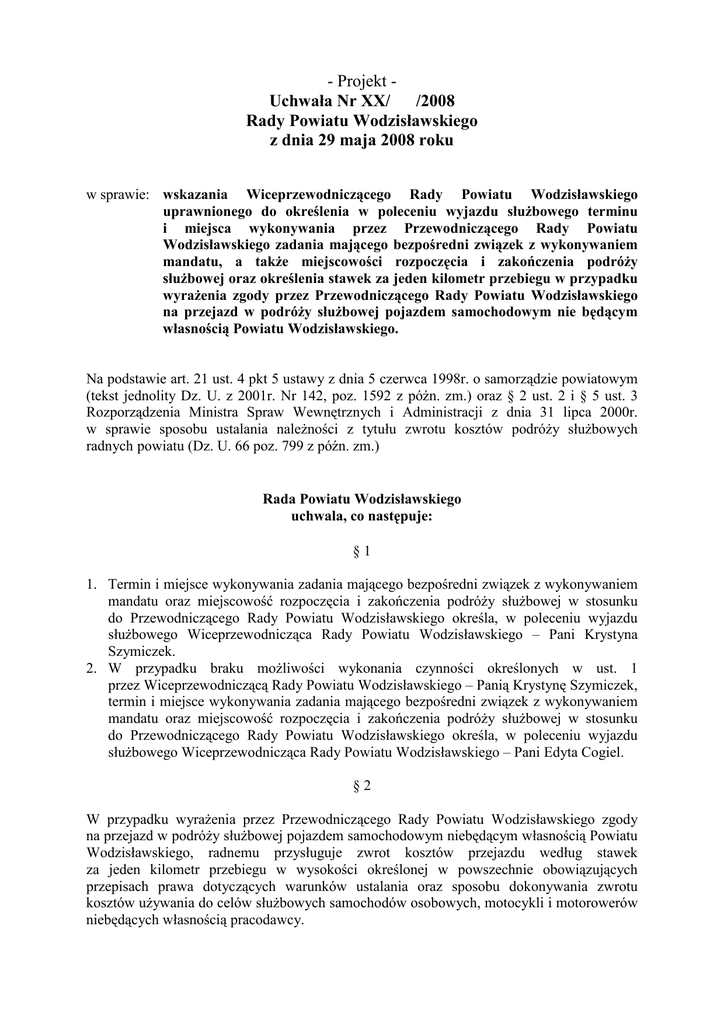 - Projekt -
Uchwała Nr XX/ /2008
Rady Powiatu Wodzisławskiego
z dnia 29 maja 2008 roku

w sprawie: wskazania Wiceprzewodniczącego Rady Powiatu Wodzisławskiego uprawnionego do określenia w poleceniu wyjazdu służbowego terminu i miejsca wykonywania przez Przewodniczącego Rady Powiatu Wodzisławskiego zadania mającego bezpośredni związek z wykonywaniem mandatu, a także miejscowości rozpoczęcia i zakończenia podróży służbowej oraz określenia stawek za jeden kilometr przebiegu w przypadku wyrażenia zgody przez Przewodniczącego Rady Powiatu Wodzisławskiego na przejazd w podróży służbowej pojazdem samochodowym nie będącym własnością Powiatu Wodzisławskiego.

Na podstawie art. 21 ust. 4 pkt 5 ustawy z dnia 5 czerwca 1998r. o samorządzie powiatowym (tekst jednolity Dz. U. z 2001r. Nr 142, poz. 1592 z późn. zm.) oraz § 2 ust. 2 i § 5 ust. 3 Rozporządzenia Ministra Spraw Wewnętrznych i Administracji z dnia 31 lipca 2000r. w sprawie sposobu ustalania należności z tytułu zwrotu kosztów podróży służbowych radnych powiatu (Dz. U. 66 poz. 799 z późn. zm.)

Rada Powiatu Wodzisławskiego
uchwala, co następuje:

§ 1

1. Termin i miejsce wykonywania zadania mającego bezpośredni związek z wykonywaniem mandatu oraz miejscowość rozpoczęcia i zakończenia podróży służbowej w stosunku do Przewodniczącego Rady Powiatu Wodzisławskiego określa, w poleceniu wyjazdu służbowego Wiceprzewodnicząca Rady Powiatu Wodzisławskiego – Pani Krystyna Szymiczek.
2. W przypadku braku możliwości wykonania czynności określonych w ust. 1 przez Wiceprzewodniczącą Rady Powiatu Wodzisławskiego – Panią Krystynę Szymiczek, termin i miejsce wykonywania zadania mającego bezpośredni związek z wykonywaniem mandatu oraz miejscowość rozpoczęcia i zakończenia podróży służbowej w stosunku do Przewodniczącego Rady Powiatu Wodzisławskiego określa, w poleceniu wyjazdu służbowego Wiceprzewodnicząca Rady Powiatu Wodzisławskiego – Pani Edyta Cogiel.

§ 2

W przypadku wyrażenia przez Przewodniczącego Rady Powiatu Wodzisławskiego zgody na przejazd w podróży służbowej pojazdem samochodowym niebędącym własnością Powiatu Wodzisławskiego, radnemu przysługuje zwrot kosztów przejazdu według stawek za jeden kilometr przebiegu w wysokości określonej w powszechnie obowiązujących przepisach prawa dotyczących warunków ustalania oraz sposobu dokonywania zwrotu kosztów używania do celów służbowych samochodów osobowych, motocykli i motorowerów niebędących własnością pracodawcy.